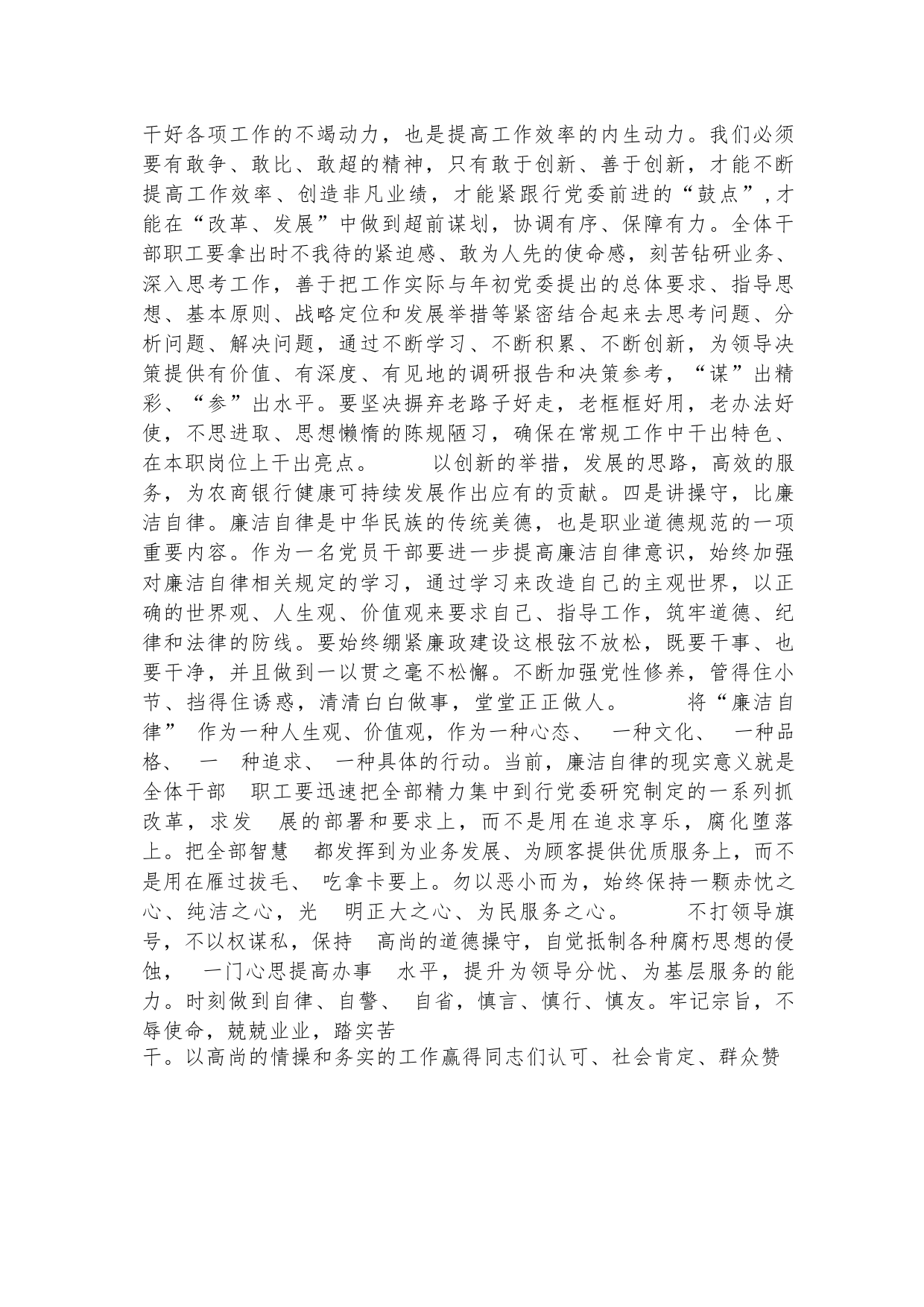 干好各项工作的不竭动力，也是提高工作效率的内生动力。我们必须要有敢争、敢比、敢超的精神，只有敢于创新、善于创新，才能不断提高工作效率、创造非凡业绩，才能紧跟行党委前进的“鼓点”,才能在“改革、发展”中做到超前谋划，协调有序、保障有力。全体干部职工要拿出时不我待的紧迫感、敢为人先的使命感，刻苦钻研业务、深入思考工作，善于把工作实际与年初党委提出的总体要求、指导思想、基本原则、战略定位和发展举措等紧密结合起来去思考问题、分析问题、解决问题，通过不断学习、不断积累、不断创新，为领导决策提供有价值、有深度、有见地的调研报告和决策参考，“谋”出精彩、“参”出水平。要坚决摒弃老路子好走，老框框好用，老办法好使，不思进取、思想懒惰的陈规陋习，确保在常规工作中干出特色、在本职岗位上干出亮点。 以创新的举措，发展的思路，高效的服务，为农商银行健康可持续发展作出应有的贡献。四是讲操守，比廉洁自律。廉洁自律是中华民族的传统美德，也是职业道德规范的一项重要内容。作为一名党员干部要进一步提高廉洁自律意识，始终加强对廉洁自律相关规定的学习，通过学习来改造自己的主观世界，以正确的世界观、人生观、价值观来要求自己、指导工作，筑牢道德、纪律和法律的防线。要始终绷紧廉政建设这根弦不放松，既要干事、也要干净，并且做到一以贯之毫不松懈。不断加强党性修养，管得住小节、挡得住诱惑，清清白白做事，堂堂正正做人。 将“廉洁自律” 作为一种人生观、价值观，作为一种心态、 一种文化、 一种品格、 一 种追求、 一种具体的行动。当前，廉洁自律的现实意义就是全体干部 职工要迅速把全部精力集中到行党委研究制定的一系列抓改革，求发 展的部署和要求上，而不是用在追求享乐，腐化堕落上。把全部智慧 都发挥到为业务发展、为顾客提供优质服务上，而不是用在雁过拔毛、 吃拿卡要上。勿以恶小而为，始终保持一颗赤忱之心、纯洁之心，光 明正大之心、为民服务之心。 不打领导旗号，不以权谋私，保持 高尚的道德操守，自觉抵制各种腐朽思想的侵蚀， 一门心思提高办事 水平，提升为领导分忧、为基层服务的能力。时刻做到自律、自警、 自省，慎言、慎行、慎友。牢记宗旨，不辱使命，兢兢业业，踏实苦
干。以高尚的情操和务实的工作赢得同志们认可、社会肯定、群众赞